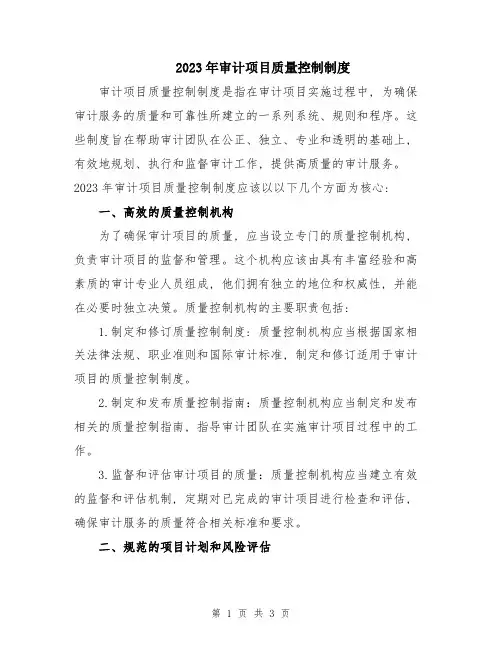 2023年审计项目质量控制制度

审计项目质量控制制度是指在审计项目实施过程中，为确保审计服务的质量和可靠性所建立的一系列系统、规则和程序。这些制度旨在帮助审计团队在公正、独立、专业和透明的基础上，有效地规划、执行和监督审计工作，提供高质量的审计服务。2023年审计项目质量控制制度应该以以下几个方面为核心：

一、高效的质量控制机构

为了确保审计项目的质量，应当设立专门的质量控制机构，负责审计项目的监督和管理。这个机构应该由具有丰富经验和高素质的审计专业人员组成，他们拥有独立的地位和权威性，并能在必要时独立决策。质量控制机构的主要职责包括：

1.制定和修订质量控制制度：质量控制机构应当根据国家相关法律法规、职业准则和国际审计标准，制定和修订适用于审计项目的质量控制制度。

2.制定和发布质量控制指南：质量控制机构应当制定和发布相关的质量控制指南，指导审计团队在实施审计项目过程中的工作。

3.监督和评估审计项目的质量：质量控制机构应当建立有效的监督和评估机制，定期对已完成的审计项目进行检查和评估，确保审计服务的质量符合相关标准和要求。

二、规范的项目计划和风险评估

第 1 页 共 3 页